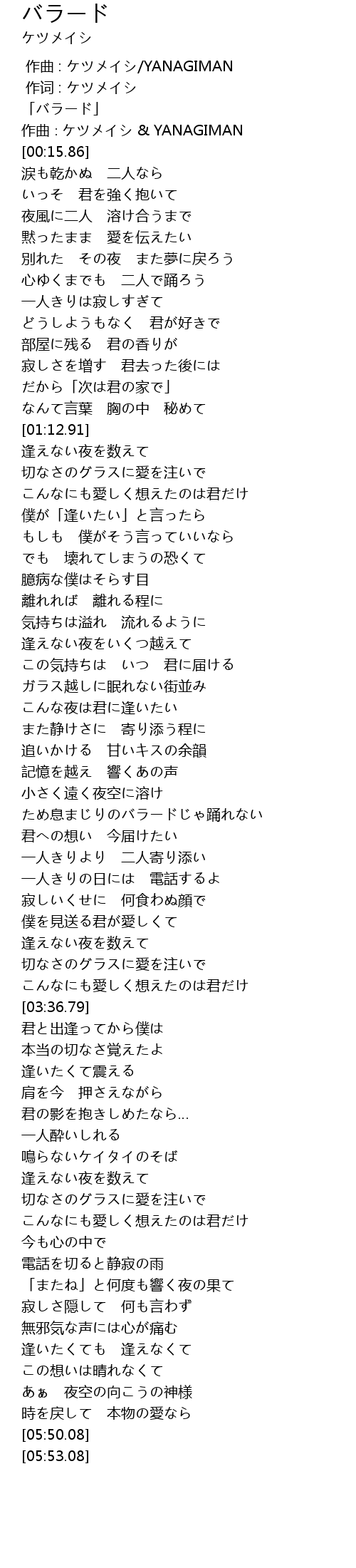 バラード
ケツメイシ

作曲 : ケツメイシ/YANAGIMAN
作词 : ケツメイシ
「バラード」
作曲 : ケツメイシ & YANAGIMAN
[00:15.86]
涙も乾かぬ　二人なら
いっそ　君を強く抱いて
夜風に二人　溶け合うまで
黙ったまま　愛を伝えたい
別れた　その夜　また夢に戻ろう
心ゆくまでも　二人で踊ろう
一人きりは寂しすぎて
どうしようもなく　君が好きで
部屋に残る　君の香りが
寂しさを増す　君去った後には
だから「次は君の家で」
なんて言葉　胸の中　秘めて
[01:12.91]
逢えない夜を数えて
切なさのグラスに愛を注いで
こんなにも愛しく想えたのは君だけ
僕が「逢いたい」と言ったら
もしも　僕がそう言っていいなら
でも　壊れてしまうの恐くて
臆病な僕はそらす目
離れれば　離れる程に
気持ちは溢れ　流れるように
逢えない夜をいくつ越えて
この気持ちは　いつ　君に届ける
ガラス越しに眠れない街並み
こんな夜は君に逢いたい
また静けさに　寄り添う程に
追いかける　甘いキスの余韻
記憶を越え　響くあの声
小さく遠く夜空に溶け
ため息まじりのバラードじゃ踊れない
君への想い　今届けたい
一人きりより　二人寄り添い
一人きりの日には　電話するよ
寂しいくせに　何食わぬ顔で
僕を見送る君が愛しくて
逢えない夜を数えて
切なさのグラスに愛を注いで
こんなにも愛しく想えたのは君だけ
[03:36.79]
君と出逢ってから僕は
本当の切なさ覚えたよ
逢いたくて震える
肩を今　押さえながら
君の影を抱きしめたなら…
一人酔いしれる
鳴らないケイタイのそば
逢えない夜を数えて
切なさのグラスに愛を注いで
こんなにも愛しく想えたのは君だけ
今も心の中で
電話を切ると静寂の雨
「またね」と何度も響く夜の果て
寂しさ隠して　何も言わず
無邪気な声には心が痛む
逢いたくても　逢えなくて
この想いは晴れなくて
あぁ　夜空の向こうの神様
時を戻して　本物の愛なら
[05:50.08]
[05:53.08]